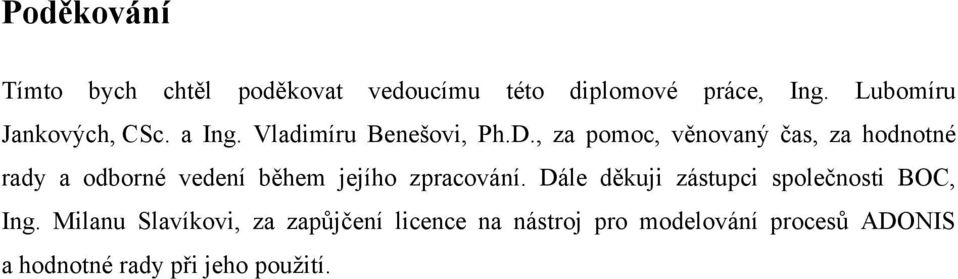 Poděkování

Tímto bych chtěl poděkovat vedoucímu této diplomové práce, Ing. Lubomíru Jankových, CSc. a Ing. Vladimíru Benešovi, Ph.D., za pomoc, věnovaný čas, za hodnotné rady a odborné vedení během jejího zpracování. Dále děkuji zástupci společnosti BOC, Ing. Milanu Slavíkovi, za zapůjčení licence na nástroj pro modelování procesů ADONIS a hodnotné rady při jeho použití.